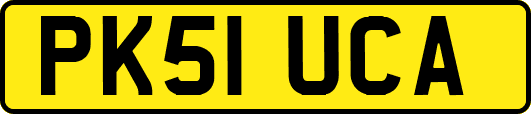 PK51 UCA